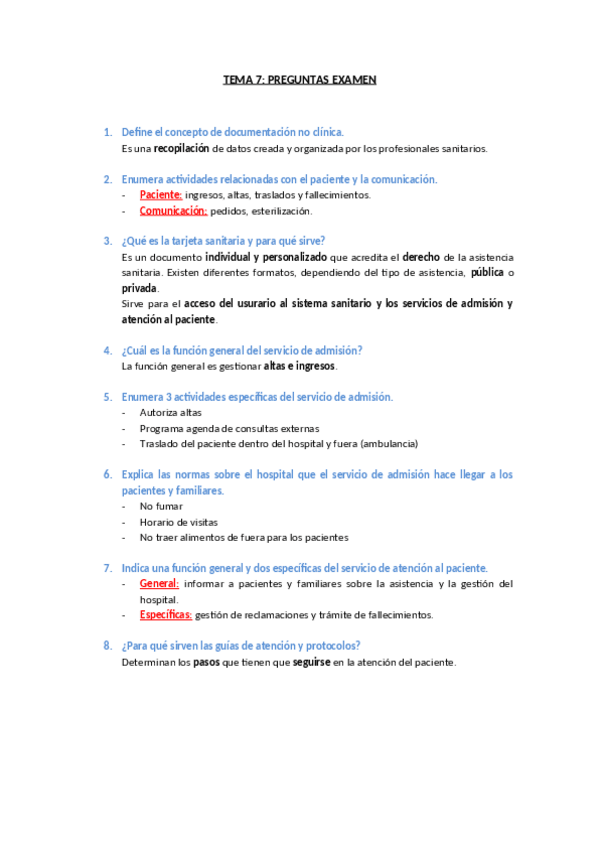 TEMA 7: PREGUNTAS EXAMEN

1. Define el concepto de documentación no clínica.
Es una recopilación de datos creada y organizada por los profesionales sanitarios.

2. Enumera actividades relacionadas con el paciente y la comunicación.
- Paciente: ingresos, altas, traslados y fallecimientos.
- Comunicación: pedidos, esterilización.

3. ¿Qué es la tarjeta sanitaria y para qué sirve?
Es un documento individual y personalizado que acredita el derecho de la asistencia sanitaria. Existen diferentes formatos, dependiendo del tipo de asistencia, pública o privada.
Sirve para el acceso del usurario al sistema sanitario y los servicios de admisión y atención al paciente.

4. ¿Cuál es la función general del servicio de admisión?
La función general es gestionar altas e ingresos.

5. Enumera 3 actividades específicas del servicio de admisión.
- Autoriza altas
- Programa agenda de consultas externas
- Traslado del paciente dentro del hospital y fuera (ambulancia)

6. Explica las normas sobre el hospital que el servicio de admisión hace llegar a los pacientes y familiares.
- No fumar
- Horario de visitas
- No traer alimentos de fuera para los pacientes

7. Indica una función general y dos específicas del servicio de atención al paciente.
- General: informar a pacientes y familiares sobre la asistencia y la gestión del hospital.
- Específicas: gestión de reclamaciones y trámite de fallecimientos.

8. ¿Para qué sirven las guías de atención y protocolos?
Determinan los pasos que tienen que seguirse en la atención del paciente.